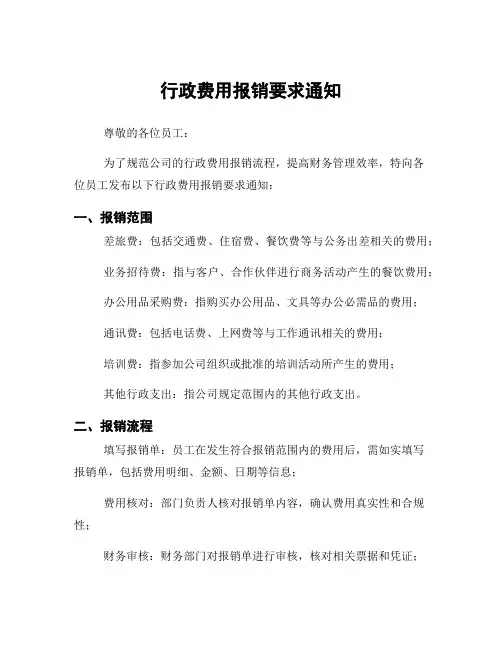 行政费用报销要求通知

尊敬的各位员工：

为了规范公司的行政费用报销流程，提高财务管理效率，特向各位员工发布以下行政费用报销要求通知：

一、报销范围

差旅费：包括交通费、住宿费、餐饮费等与公务出差相关的费用；

业务招待费：指与客户、合作伙伴进行商务活动产生的餐饮费用；

办公用品采购费：指购买办公用品、文具等办公必需品的费用；

通讯费：包括电话费、上网费等与工作通讯相关的费用；

培训费：指参加公司组织或批准的培训活动所产生的费用；

其他行政支出：指公司规定范围内的其他行政支出。

二、报销流程

填写报销单：员工在发生符合报销范围内的费用后，需如实填写报销单，包括费用明细、金额、日期等信息；

费用核对：部门负责人核对报销单内容，确认费用真实性和合规性；

财务审核：财务部门对报销单进行审核，核对相关票据和凭证；